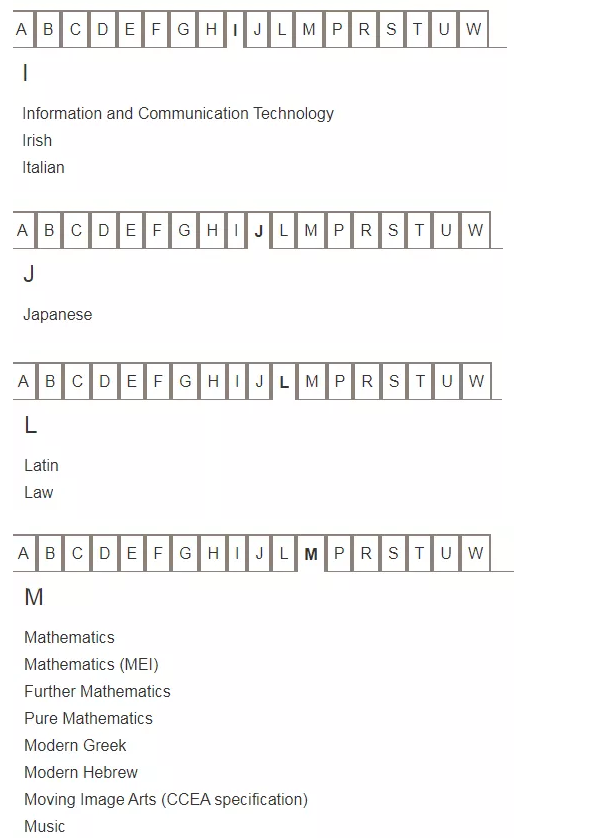 A B C D E F G H I J L M P R S T U W

I

Information and Communication Technology
Irish
Italian

A B C D E F G H I J L M P R S T U W

J

Japanese

A B C D E F G H I J L M P R S T U W

L

Latin
Law

A B C D E F G H I J L M P R S T U W

M

Mathematics
Mathematics (MEI)
Further Mathematics
Pure Mathematics
Modern Greek
Modern Hebrew
Moving Image Arts (CCEA specification)
Music